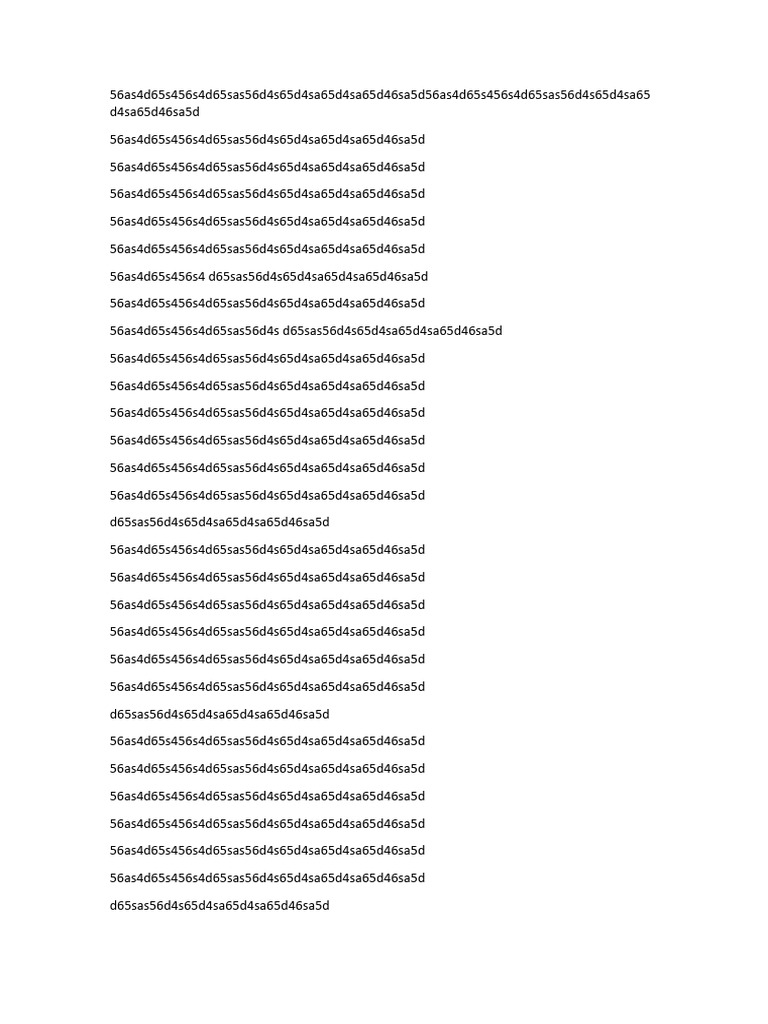 56as4d65s456s4d65sas56d4s65d4sa65d4sa65d46sa5d56as4d65s456s4d65sas56d4s65d4sa65d4sa65d46sa5d

56as4d65s456s4d65sas56d4s65d4sa65d4sa65d46sa5d

56as4d65s456s4d65sas56d4s65d4sa65d4sa65d46sa5d

56as4d65s456s4d65sas56d4s65d4sa65d4sa65d46sa5d

56as4d65s456s4d65sas56d4s65d4sa65d4sa65d46sa5d

56as4d65s456s4d65sas56d4s65d4sa65d4sa65d46sa5d

56as4d65s456s4 d65sas56d4s65d4sa65d4sa65d46sa5d

56as4d65s456s4d65sas56d4s65d4sa65d4sa65d46sa5d

56as4d65s456s4d65sas56d4s d65sas56d4s65d4sa65d4sa65d46sa5d

56as4d65s456s4d65sas56d4s65d4sa65d4sa65d46sa5d

56as4d65s456s4d65sas56d4s65d4sa65d4sa65d46sa5d

56as4d65s456s4d65sas56d4s65d4sa65d4sa65d46sa5d

56as4d65s456s4d65sas56d4s65d4sa65d4sa65d46sa5d

56as4d65s456s4d65sas56d4s65d4sa65d4sa65d46sa5d

56as4d65s456s4d65sas56d4s65d4sa65d4sa65d46sa5d

d65sas56d4s65d4sa65d4sa65d46sa5d

56as4d65s456s4d65sas56d4s65d4sa65d4sa65d46sa5d

56as4d65s456s4d65sas56d4s65d4sa65d4sa65d46sa5d

56as4d65s456s4d65sas56d4s65d4sa65d4sa65d46sa5d

56as4d65s456s4d65sas56d4s65d4sa65d4sa65d46sa5d

56as4d65s456s4d65sas56d4s65d4sa65d4sa65d46sa5d

56as4d65s456s4d65sas56d4s65d4sa65d4sa65d46sa5d

d65sas56d4s65d4sa65d4sa65d46sa5d

56as4d65s456s4d65sas56d4s65d4sa65d4sa65d46sa5d

56as4d65s456s4d65sas56d4s65d4sa65d4sa65d46sa5d

56as4d65s456s4d65sas56d4s65d4sa65d4sa65d46sa5d

56as4d65s456s4d65sas56d4s65d4sa65d4sa65d46sa5d

56as4d65s456s4d65sas56d4s65d4sa65d4sa65d46sa5d

56as4d65s456s4d65sas56d4s65d4sa65d4sa65d46sa5d

d65sas56d4s65d4sa65d4sa65d46sa5d